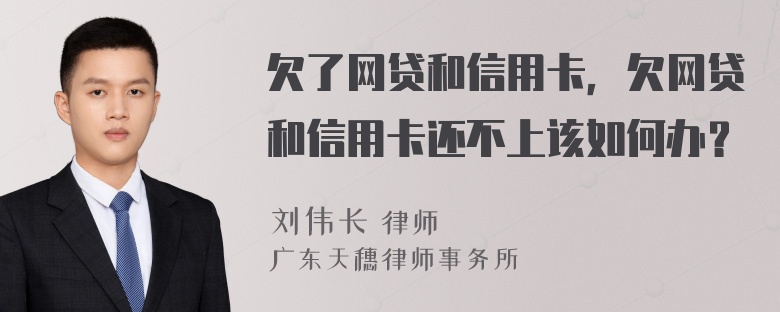 欠了网贷和信用卡，欠网贷和信用卡还不上该如何办？

刘伟长 律师
广东天穗律师事务所